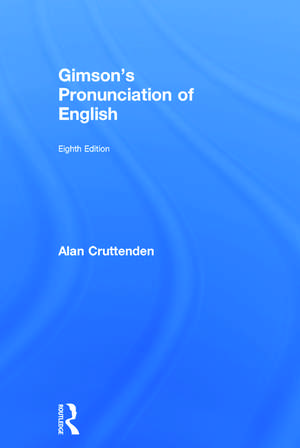 Gimson's Pronunciation of English

Eighth Edition

Alan Cruttenden

ROUTLEDGE